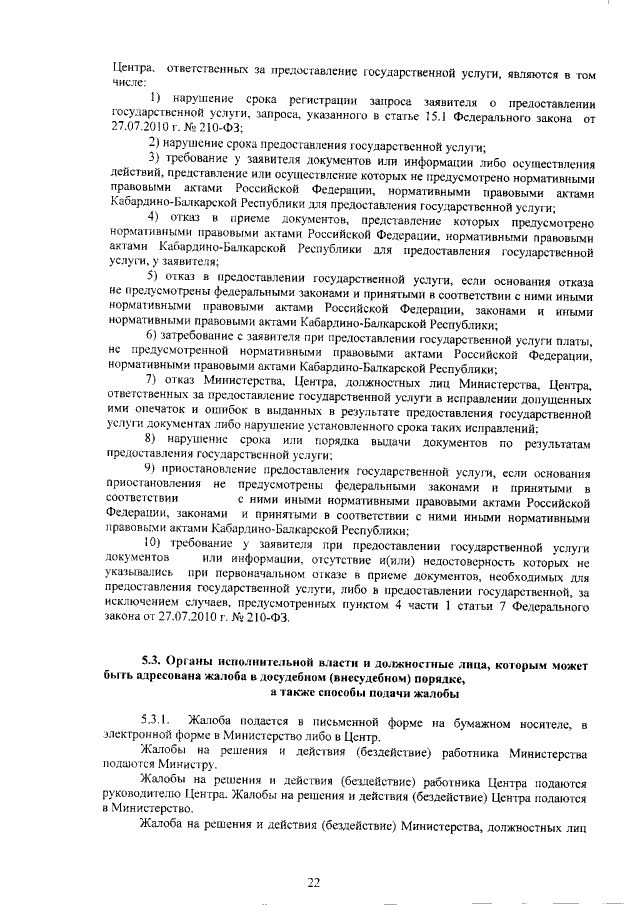 Центра, ответственных за предоставление государственной услуги, являются в том числе:

1) нарушение срока регистрации запроса заявителя о предоставлении государственной услуги, запроса, указанного в статье 15.1 Федерального закона от 27.07.2010 г. № 210-ФЗ;

2) нарушение срока предоставления государственной услуги;

3) требование у заявителя документов или информации либо осуществления действий, представление или осуществление которых не предусмотрено нормативными правовыми актами Российской Федерации, нормативными правовыми актами Кабардино-Балкарской Республики для предоставления государственной услуги;

4) отказ в приеме документов, представление которых предусмотрено нормативными правовыми актами Российской Федерации, нормативными правовыми актами Кабардино-Балкарской Республики для предоставления государственной услуги, у заявителя;

5) отказ в предоставлении государственной услуги, если основания отказа не предусмотрены федеральными законами и принятыми в соответствии с ними иными нормативными правовыми актами Российской Федерации, законами и иными нормативными правовыми актами Кабардино-Балкарской Республики;

6) затребование с заявителя при предоставлении государственной услуги платы, не предусмотренной нормативными правовыми актами Российской Федерации, нормативными правовыми актами Кабардино-Балкарской Республики;

7) отказ Министерства, Центра, должностных лиц Министерства, Центра, ответственных за предоставление государственной услуги в исправлении допущенных ими опечаток и ошибок в выданных в результате предоставления государственной услуги документах либо нарушение установленного срока таких исправлений;

8) нарушение срока или порядка выдачи документов по результатам предоставления государственной услуги;

9) приостановление предоставления государственной услуги, если основания приостановления не предусмотрены федеральными законами и принятыми в соответствии с ними иными нормативными правовыми актами Российской Федерации, законами и принятыми в соответствии с ними иными нормативными правовыми актами Кабардино-Балкарской Республики;

10) требование у заявителя при предоставлении государственной услуги документов или информации, отсутствие и(или) недостоверность которых не указывались при первоначальном отказе в приеме документов, необходимых для предоставления государственной услуги, либо в предоставлении государственной, за исключением случаев, предусмотренных пунктом 4 части 1 статьи 7 Федерального закона от 27.07.2010 г. № 210-ФЗ.

5.3. Органы исполнительной власти и должностные лица, которым может быть адресована жалоба в досудебном (внесудебном) порядке, а также способы подачи жалобы

5.3.1. Жалоба подается в письменной форме на бумажном носителе, в электронной форме в Министерство либо в Центр.

Жалобы на решения и действия (бездействие) работника Министерства подаются Министру.

Жалобы на решения и действия (бездействие) работника Центра подаются руководителю Центра. Жалобы на решения и действия (бездействие) Центра подаются в Министерство.

Жалоба на решения и действия (бездействие) Министерства, должностных лиц

22